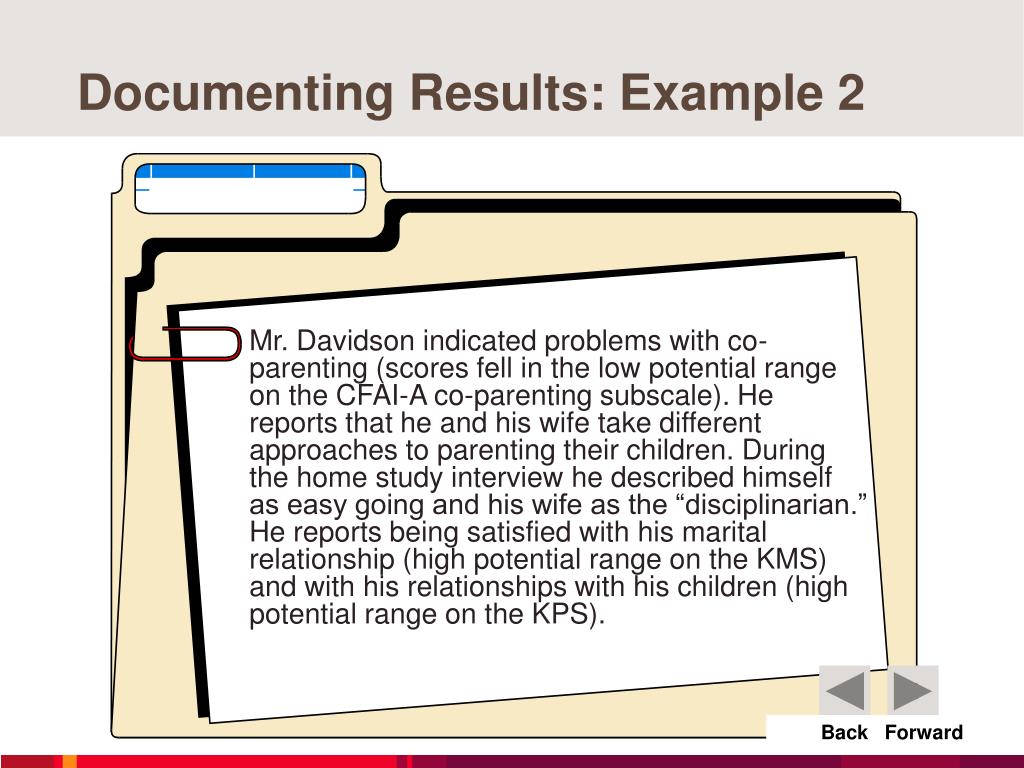 Documenting Results: Example 2

Mr. Davidson indicated problems with co-parenting (scores fell in the low potential range on the CFAI-A co-parenting subscale). He reports that he and his wife take different approaches to parenting their children. During the home study interview he described himself as easy going and his wife as the “disciplinarian.” He reports being satisfied with his marital relationship (high potential range on the KMS) and with his relationships with his children (high potential range on the KPS).

Back Forward